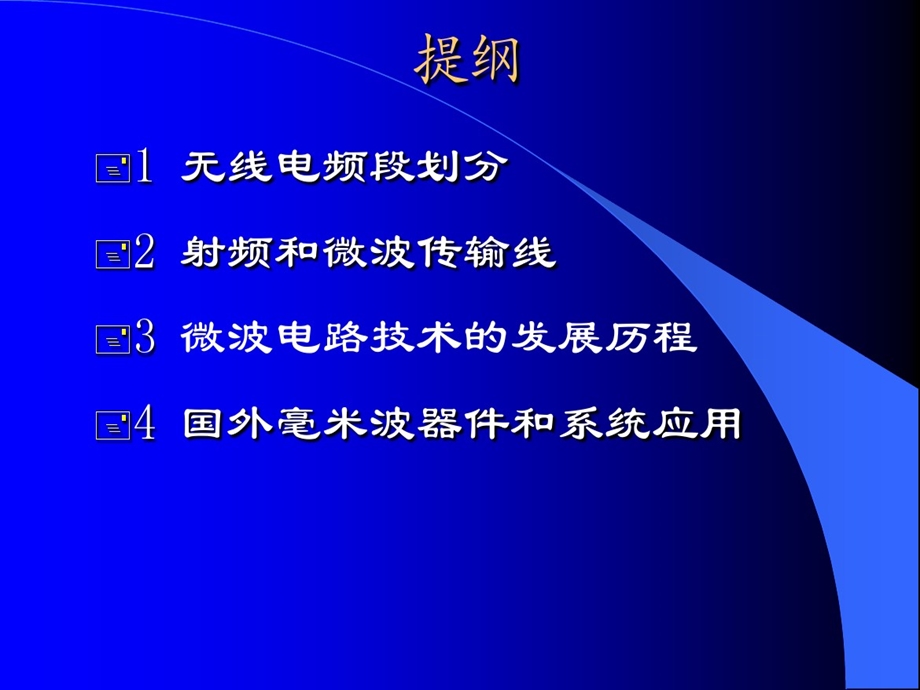 提纲

1 无线电频段划分

2 射频和微波传输线

3 微波电路技术的发展历程

4 国外毫米波器件和系统应用